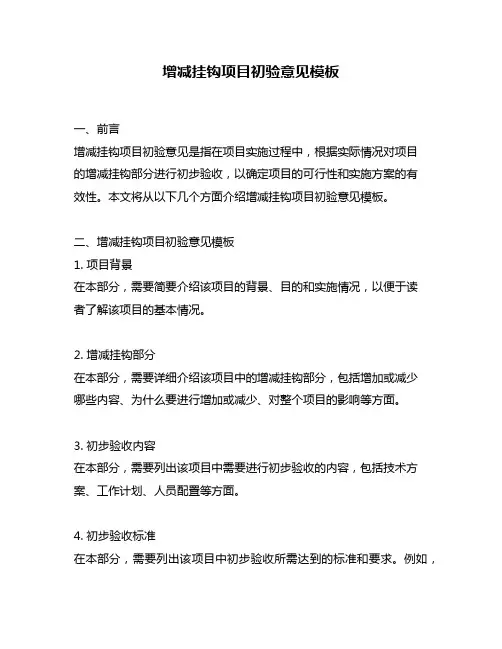 增减挂钩项目初验意见模板

一、前言
增减挂钩项目初验意见是指在项目实施过程中，根据实际情况对项目的增减挂钩部分进行初步验收，以确定项目的可行性和实施方案的有效性。本文将从以下几个方面介绍增减挂钩项目初验意见模板。

二、增减挂钩项目初验意见模板
1. 项目背景
在本部分，需要简要介绍该项目的背景、目的和实施情况，以便于读者了解该项目的基本情况。

2. 增减挂钩部分
在本部分，需要详细介绍该项目中的增减挂钩部分，包括增加或减少哪些内容、为什么要进行增加或减少、对整个项目的影响等方面。

3. 初步验收内容
在本部分，需要列出该项目中需要进行初步验收的内容，包括技术方案、工作计划、人员配置等方面。

4. 初步验收标准
在本部分，需要列出该项目中初步验收所需达到的标准和要求。例如，